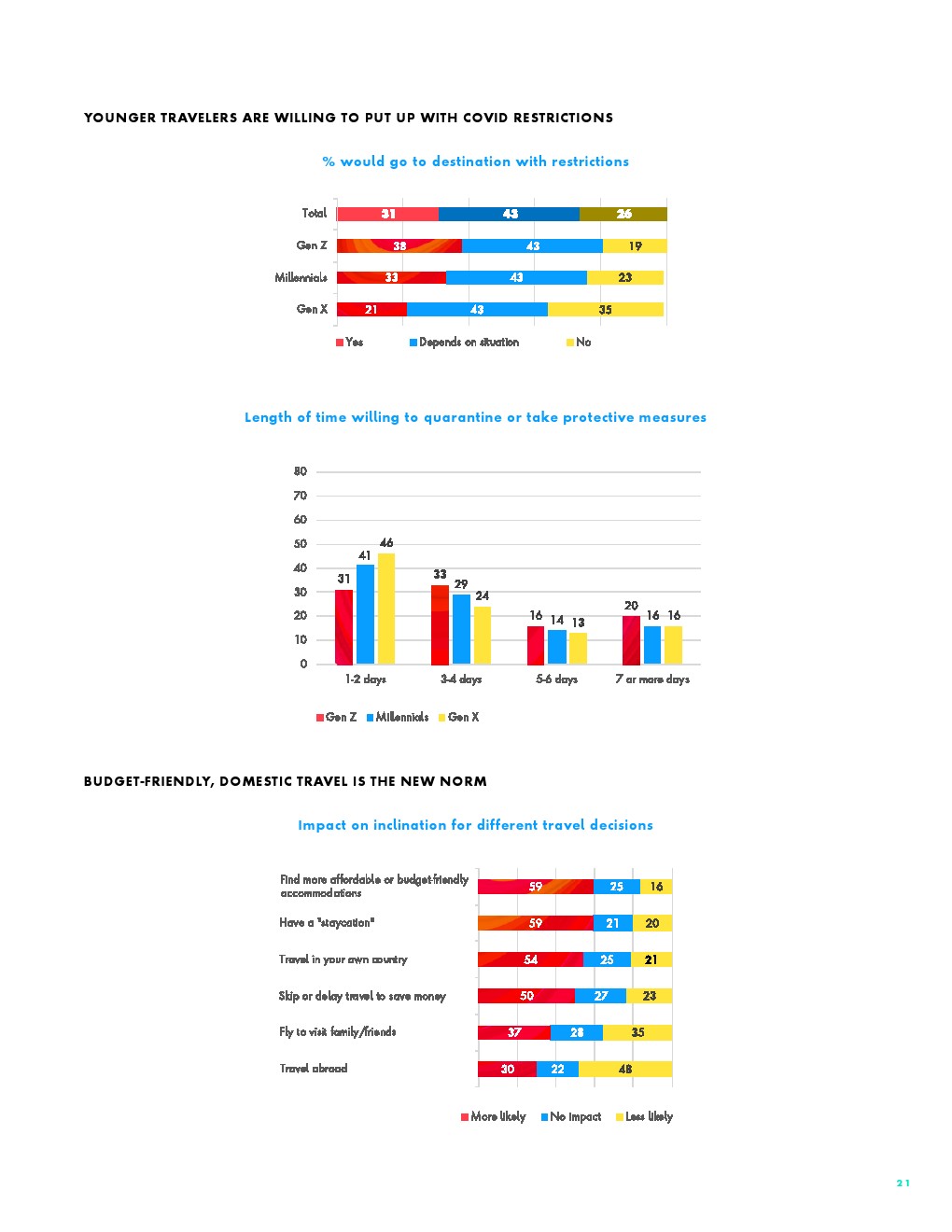 YOUNGER TRAVELERS ARE WILLING TO PUT UP WITH COVID RESTRICTIONS

% would go to destination with restrictions

Total 31 43 26
Gen Z 38 43 19
Millennials 33 43 23
Gen X 21 43 35

Yes Depends on situation No

Length of time willing to quarantine or take protective measures

80
70
60
50
40
30
20
10
0

31 41 46
33 29 24
16 14 13
20 16 16

1-2 days 3-4 days 5-6 days 7 or more days

Gen Z Millennials Gen X

BUDGET-FRIENDLY, DOMESTIC TRAVEL IS THE NEW NORM

Impact on inclination for different travel decisions

Find more affordable or budget-friendly accommodations 59 25 16
Have a "staycation" 59 21 20
Travel in your own country 54 25 21
Skip or delay travel to save money 50 27 23
Fly to visit family/friends 37 28 35
Travel abroad 30 22 48

More likely No impact Less likely

21